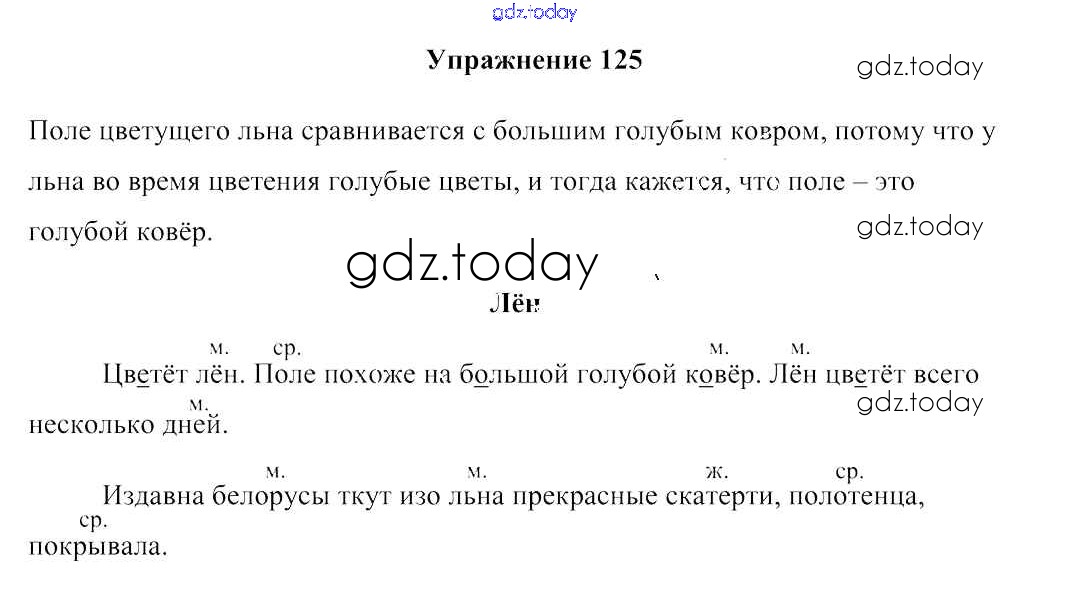 Упражнение 125

Поле цветущего льна сравнивается с большим голубым ковром, потому что у льна во время цветения голубые цветы, и тогда кажется, что поле – это голубой ковёр.

Лён

м. ср. м. м.
Цветёт лён. Поле похоже на большой голубой ковёр. Лён цветёт всего
м.
несколько дней.

м. м. ж. ср.
Издавна белорусы ткут изо льна прекрасные скатерти, полотенца,
ср.
покрывала.

gdz.today